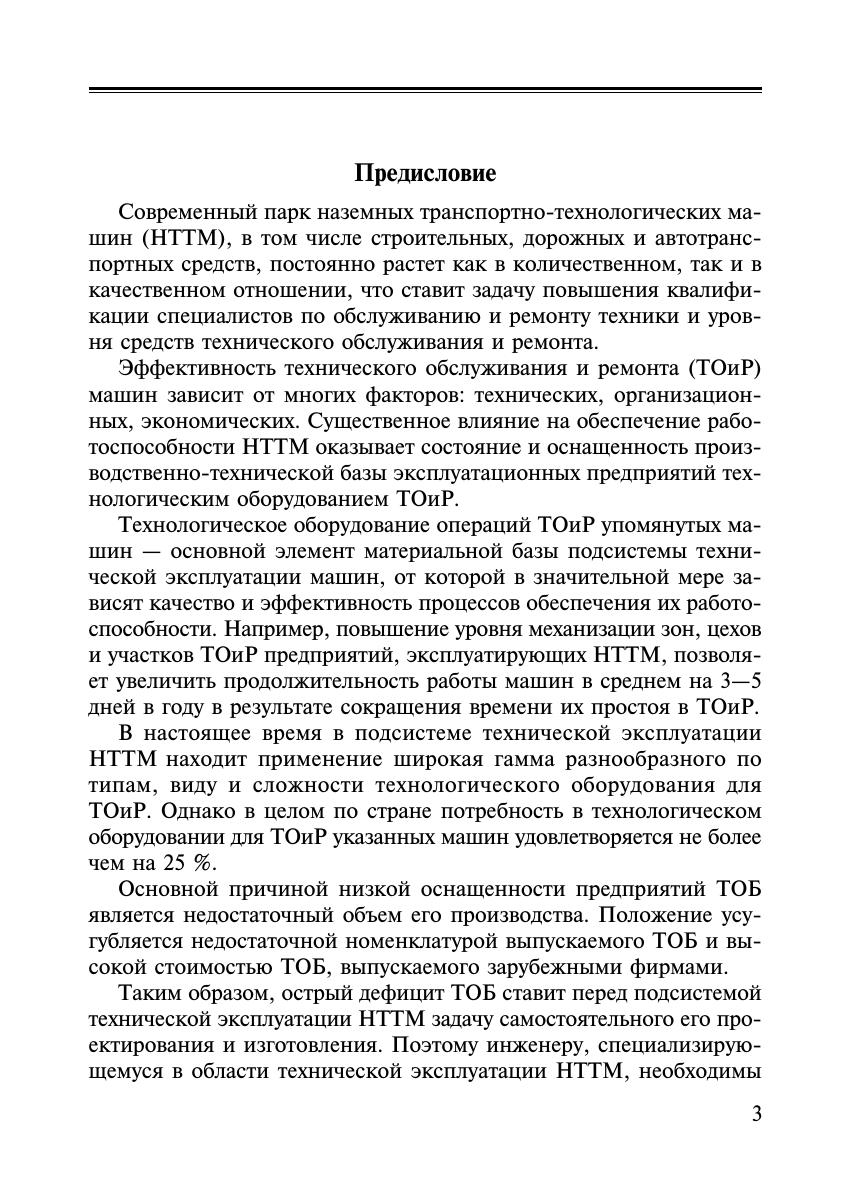 Предисловие

Современный парк наземных транспортно-технологических машин (НТТМ), в том числе строительных, дорожных и автотранспортных средств, постоянно растет как в количественном, так и в качественном отношении, что ставит задачу повышения квалификации специалистов по обслуживанию и ремонту техники и уровня средств технического обслуживания и ремонта.

Эффективность технического обслуживания и ремонта (ТОиР) машин зависит от многих факторов: технических, организационных, экономических. Существенное влияние на обеспечение работоспособности НТТМ оказывает состояние и оснащенность производственно-технической базы эксплуатационных предприятий технологическим оборудованием ТОиР.

Технологическое оборудование операций ТОиР упомянутых машин — основной элемент материальной базы подсистемы технической эксплуатации машин, от которой в значительной мере зависят качество и эффективность процессов обеспечения их работоспособности. Например, повышение уровня механизации зон, цехов и участков ТОиР предприятий, эксплуатирующих НТТМ, позволяет увеличить продолжительность работы машин в среднем на 3—5 дней в году в результате сокращения времени их простоя в ТОиР.

В настоящее время в подсистеме технической эксплуатации НТТМ находит применение широкая гамма разнообразного по типам, виду и сложности технологического оборудования для ТОиР. Однако в целом по стране потребность в технологическом оборудовании для ТОиР указанных машин удовлетворяется не более чем на 25 %.

Основной причиной низкой оснащенности предприятий ТОБ является недостаточный объем его производства. Положение усугубляется недостаточной номенклатурой выпускаемого ТОБ и высокой стоимостью ТОБ, выпускаемого зарубежными фирмами.

Таким образом, острый дефицит ТОБ ставит перед подсистемой технической эксплуатации НТТМ задачу самостоятельного его проектирования и изготовления. Поэтому инженеру, специализирующемуся в области технической эксплуатации НТТМ, необходимы

3